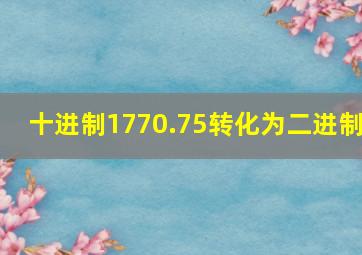 十进制1770.75转化为二进制